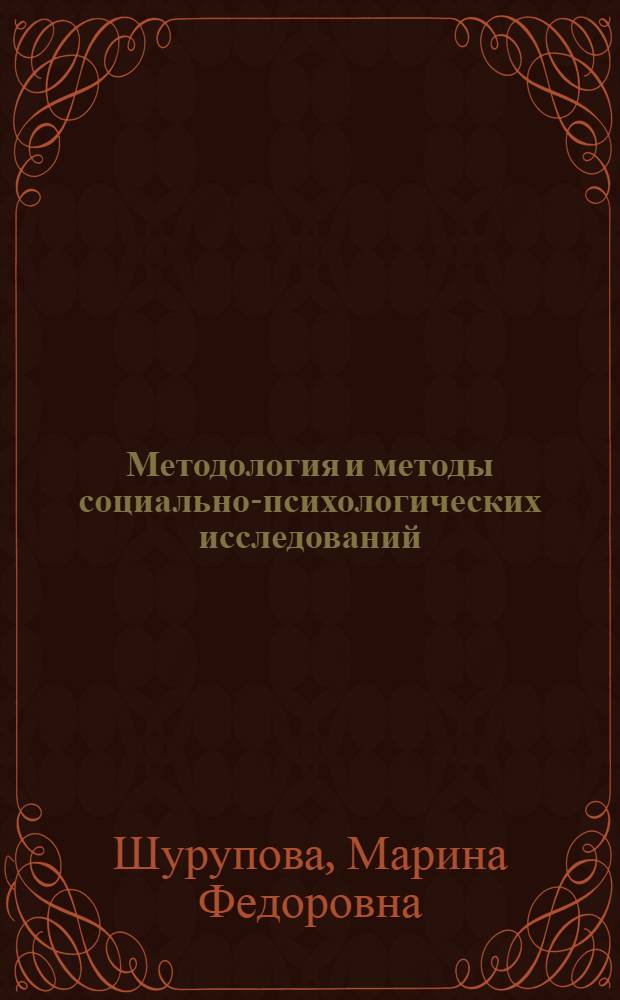 Методология и методы социально-психологических исследований

Шурупова, Марина Федоровна